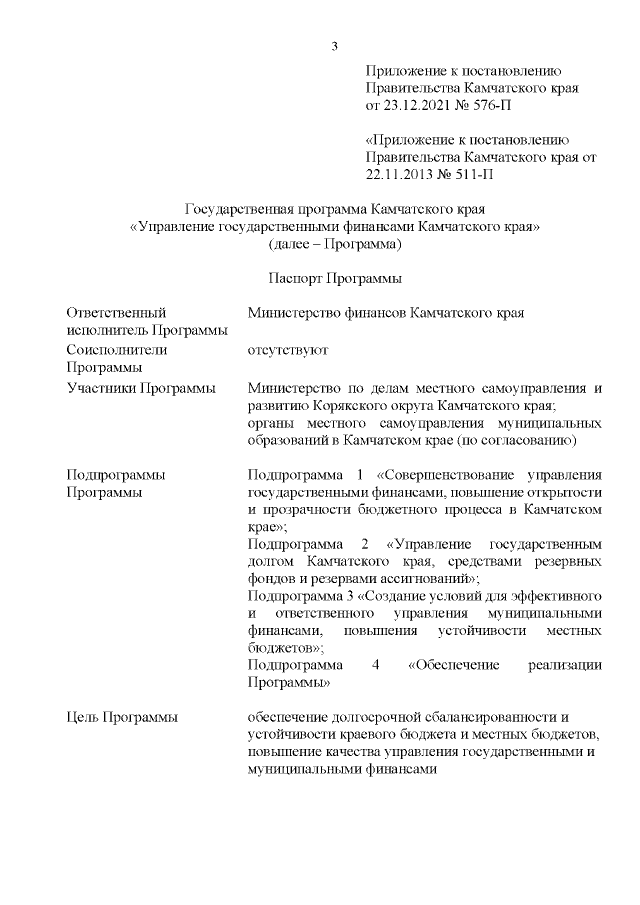 3

Приложение к постановлению Правительства Камчатского края от 23.12.2021 № 576-П

«Приложение к постановлению Правительства Камчатского края от 22.11.2013 № 511-П

Государственная программа Камчатского края «Управление государственными финансами Камчатского края» (далее – Программа)

Паспорт Программы

| | |
|---|---|
| Ответственный исполнитель Программы | Министерство финансов Камчатского края |
| Соисполнители Программы | отсутствуют |
| Участники Программы | Министерство по делам местного самоуправления и развитию Корякского округа Камчатского края; органы местного самоуправления муниципальных образований в Камчатском крае (по согласованию) |
| Подпрограммы Программы | Подпрограмма 1 «Совершенствование управления государственными финансами, повышение открытости и прозрачности бюджетного процесса в Камчатском крае»; Подпрограмма 2 «Управление государственным долгом Камчатского края, средствами резервных фондов и резервами ассигнований»; Подпрограмма 3 «Создание условий для эффективного и ответственного управления муниципальными финансами, повышения устойчивости местных бюджетов»; Подпрограмма 4 «Обеспечение реализации Программы» |
| Цель Программы | обеспечение долгосрочной сбалансированности и устойчивости краевого бюджета и местных бюджетов, повышение качества управления государственными и муниципальными финансами |